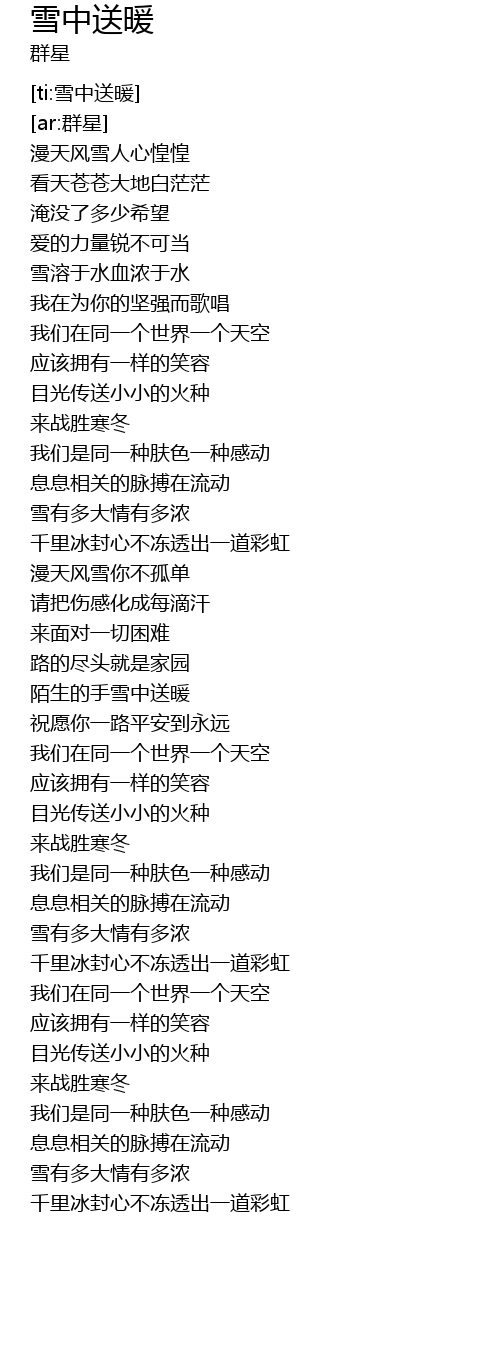 雪中送暖
群星

[ti:雪中送暖]
[ar:群星]
漫天风雪人心惶惶
看天苍苍大地白茫茫
淹没了多少希望
爱的力量锐不可当
雪溶于水血浓于水
我在为你的坚强而歌唱
我们在同一个世界一个天空
应该拥有一样的笑容
目光传送小小的火种
来战胜寒冬
我们是同一种肤色一种感动
息息相关的脉搏在流动
雪有多大情有多浓
千里冰封心不冻透出一道彩虹
漫天风雪你不孤单
请把伤感化成每滴汗
来面对一切困难
路的尽头就是家园
陌生的手雪中送暖
祝愿你一路平安到永远
我们在同一个世界一个天空
应该拥有一样的笑容
目光传送小小的火种
来战胜寒冬
我们是同一种肤色一种感动
息息相关的脉搏在流动
雪有多大情有多浓
千里冰封心不冻透出一道彩虹
我们在同一个世界一个天空
应该拥有一样的笑容
目光传送小小的火种
来战胜寒冬
我们是同一种肤色一种感动
息息相关的脉搏在流动
雪有多大情有多浓
千里冰封心不冻透出一道彩虹